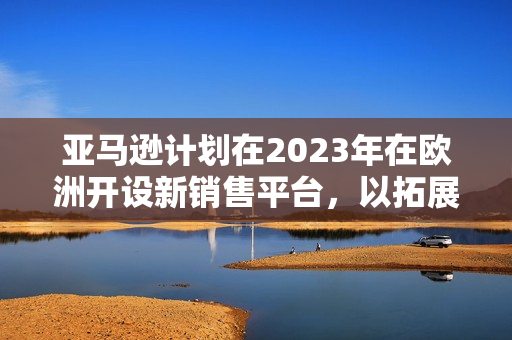 亚马逊计划在2023年在欧洲开设新销售平台，以拓展